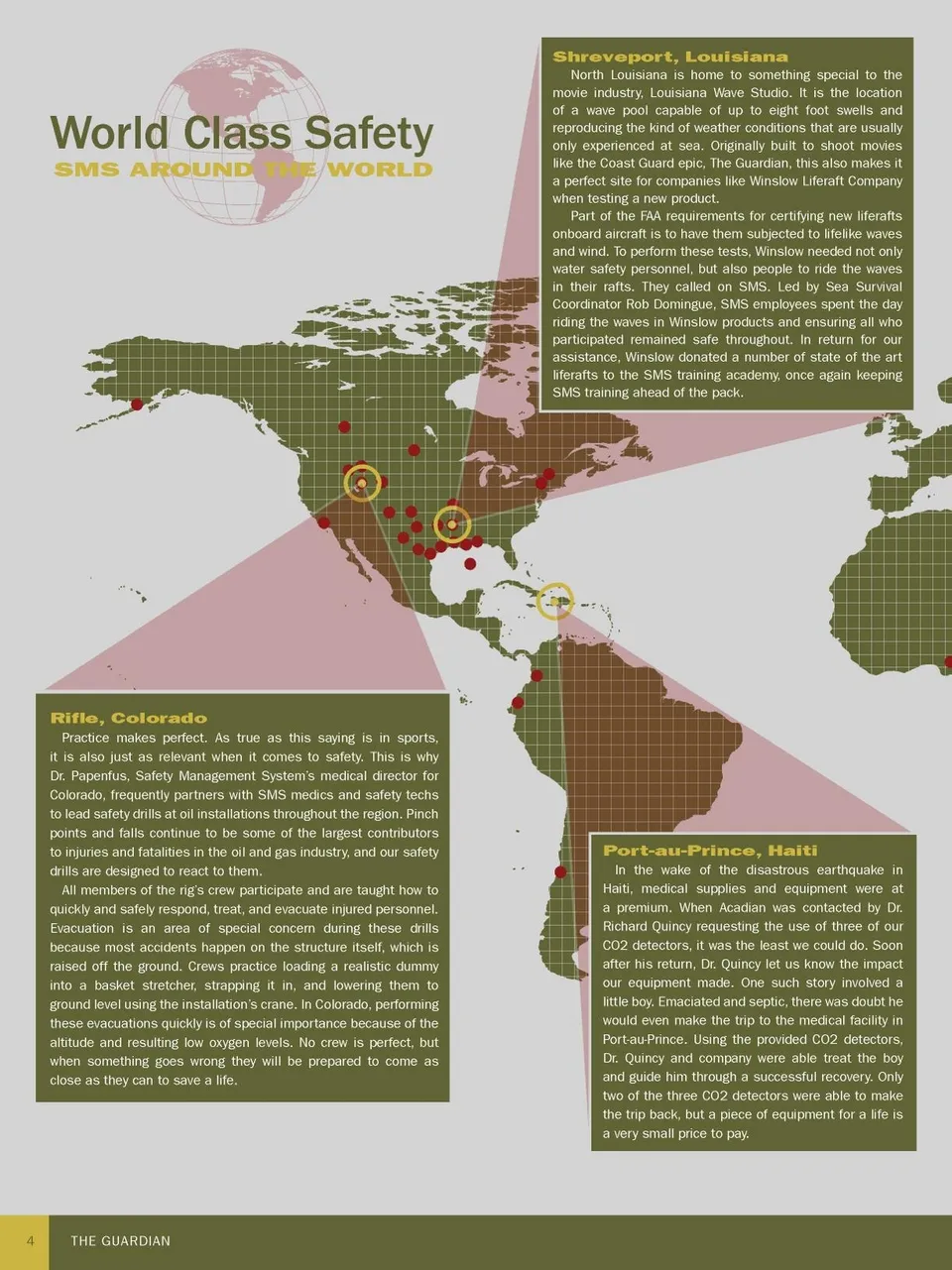 World Class Safety
SMS AROUND THE WORLD

Shreveport, Louisiana

North Louisiana is home to something special to the movie industry, Louisiana Wave Studio. It is the location of a wave pool capable of up to eight foot swells and reproducing the kind of weather conditions that are usually only experienced at sea. Originally built to shoot movies like the Coast Guard epic, The Guardian, this also makes it a perfect site for companies like Winslow Liferaft Company when testing a new product.

Part of the FAA requirements for certifying new liferafts onboard aircraft is to have them subjected to lifelike waves and wind. To perform these tests, Winslow needed not only water safety personnel, but also people to ride the waves in their rafts. They called on SMS. Led by Sea Survival Coordinator Rob Domingue, SMS employees spent the day riding the waves in Winslow products and ensuring all who participated remained safe throughout. In return for our assistance, Winslow donated a number of state of the art liferafts to the SMS training academy, once again keeping SMS training ahead of the pack.

Rifle, Colorado

Practice makes perfect. As true as this saying is in sports, it is also just as relevant when it comes to safety. This is why Dr. Papenfus, Safety Management System's medical director for Colorado, frequently partners with SMS medics and safety techs to lead safety drills at oil installations throughout the region. Pinch points and falls continue to be some of the largest contributors to injuries and fatalities in the oil and gas industry, and our safety drills are designed to react to them.

All members of the rig's crew participate and are taught how to quickly and safely respond, treat, and evacuate injured personnel. Evacuation is an area of special concern during these drills because most accidents happen on the structure itself, which is raised off the ground. Crews practice loading a realistic dummy into a basket stretcher, strapping it in, and lowering them to ground level using the installation's crane. In Colorado, performing these evacuations quickly is of special importance because of the altitude and resulting low oxygen levels. No crew is perfect, but when something goes wrong they will be prepared to come as close as they can to save a life.

Port-au-Prince, Haiti

In the wake of the disastrous earthquake in Haiti, medical supplies and equipment were at a premium. When Acadian was contacted by Dr. Richard Quincy requesting the use of three of our CO2 detectors, it was the least we could do. Soon after his return, Dr. Quincy let us know the impact our equipment made. One such story involved a little boy. Emaciated and septic, there was doubt he would even make the trip to the medical facility in Port-au-Prince. Using the provided CO2 detectors, Dr. Quincy and company were able treat the boy and guide him through a successful recovery. Only two of the three CO2 detectors were able to make the trip back, but a piece of equipment for a life is a very small price to pay.

4 THE GUARDIAN